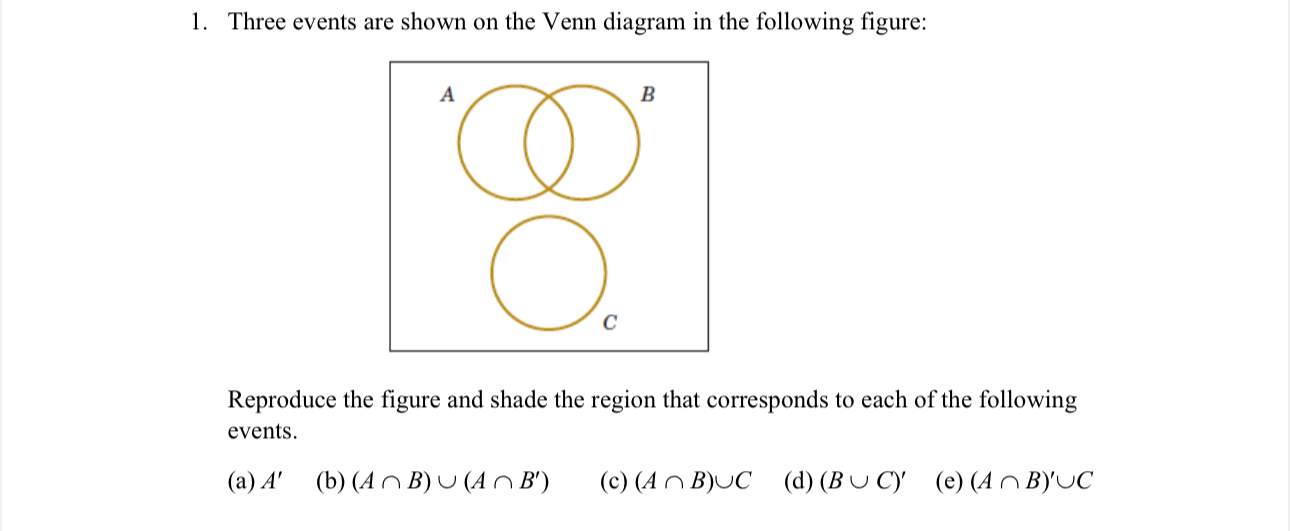 1. Three events are shown on the Venn diagram in the following figure:

A

B

C

Reproduce the figure and shade the region that corresponds to each of the following events.

(a) $A'$ (b) $(A \cap B) \cup (A \cap B')$ (c) $(A \cap B) \cup C$ (d) $(B \cup C)'$ (e) $(A \cap B)' \cup C$